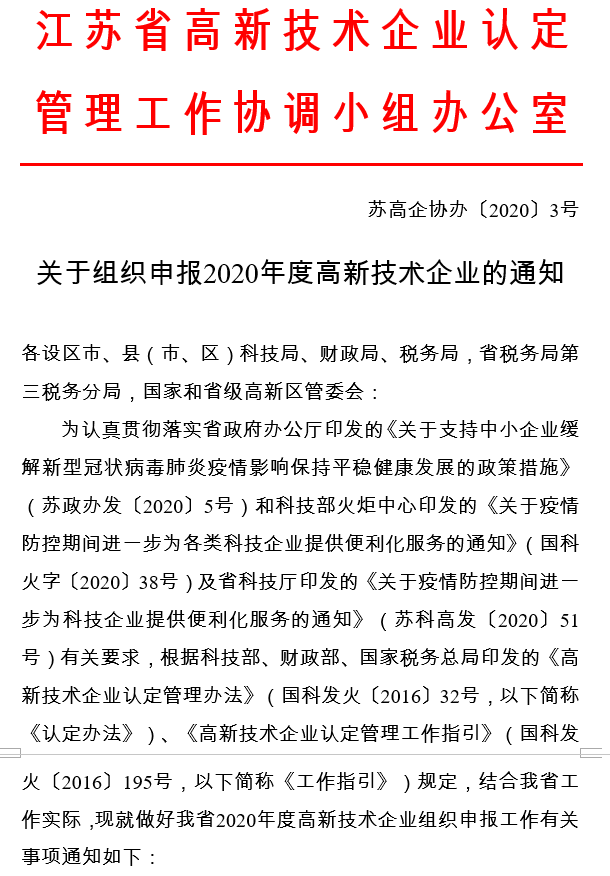 江苏省高新技术企业认定管理工作协调小组办公室

苏高企协办〔2020〕3号

关于组织申报2020年度高新技术企业的通知

各设区市、县（市、区）科技局、财政局、税务局，省税务局第三税务分局，国家和省级高新区管委会：

为认真贯彻落实省政府办公厅印发的《关于支持中小企业缓解新型冠状病毒肺炎疫情影响保持平稳健康发展的政策措施》（苏政办发〔2020〕5号）和科技部火炬中心印发的《关于疫情防控期间进一步为各类科技企业提供便利化服务的通知》（国科火字〔2020〕38号）及省科技厅印发的《关于疫情防控期间进一步为科技企业提供便利化服务的通知》（苏科高发〔2020〕51号）有关要求，根据科技部、财政部、国家税务总局印发的《高新技术企业认定管理办法》（国科发火〔2016〕32号，以下简称《认定办法》）、《高新技术企业认定管理工作指引》（国科发火〔2016〕195号，以下简称《工作指引》）规定，结合我省工作实际，现就做好我省2020年度高新技术企业组织申报工作有关事项通知如下：